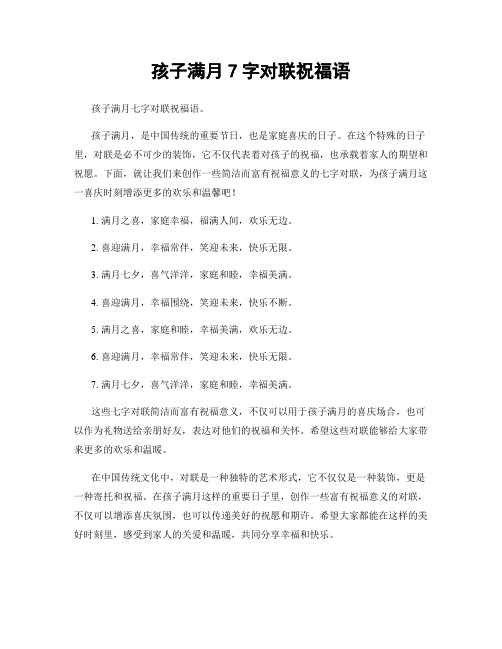 孩子满月 7 字对联祝福语

孩子满月七字对联祝福语。

孩子满月，是中国传统的重要节日，也是家庭喜庆的日子。在这个特殊的日子里，对联是必不可少的装饰，它不仅代表着对孩子的祝福，也承载着家人的期望和祝愿。下面，就让我们来创作一些简洁而富有祝福意义的七字对联，为孩子满月这一喜庆时刻增添更多的欢乐和温馨吧！

1. 满月之喜，家庭幸福，福满人间，欢乐无边。

2. 喜迎满月，幸福常伴，笑迎未来，快乐无限。

3. 满月七夕，喜气洋洋，家庭和睦，幸福美满。

4. 喜迎满月，幸福围绕，笑迎未来，快乐不断。

5. 满月之喜，家庭和睦，幸福美满，欢乐无边。

6. 喜迎满月，幸福常伴，笑迎未来，快乐无限。

7. 满月七夕，喜气洋洋，家庭和睦，幸福美满。

这些七字对联简洁而富有祝福意义，不仅可以用于孩子满月的喜庆场合，也可以作为礼物送给亲朋好友，表达对他们的祝福和关怀。希望这些对联能够给大家带来更多的欢乐和温暖。

在中国传统文化中，对联是一种独特的艺术形式，它不仅仅是一种装饰，更是一种寄托和祝福。在孩子满月这样的重要日子里，创作一些富有祝福意义的对联，不仅可以增添喜庆氛围，也可以传递美好的祝愿和期许。希望大家都能在这样的美好时刻里，感受到家人的关爱和温暖，共同分享幸福和快乐。